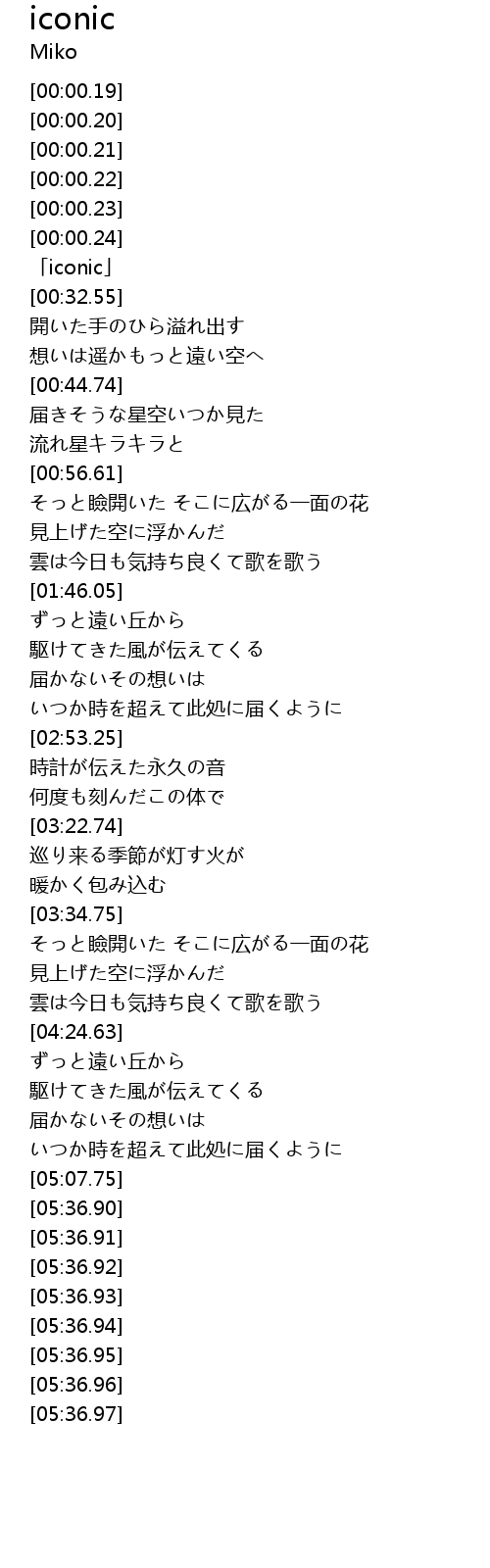 iconic
Miko

[00:00.19]
[00:00.20]
[00:00.21]
[00:00.22]
[00:00.23]
[00:00.24]
「iconic」
[00:32.55]
開いた手のひら溢れ出す
想いは遥かもっと遠い空へ
[00:44.74]
届きそうな星空いつか見た
流れ星キラキラと
[00:56.61]
そっと瞼開いた そこに広がる一面の花
見上げた空に浮かんだ
雲は今日も気持ち良くて歌を歌う
[01:46.05]
ずっと遠い丘から
駆けてきた風が伝えてくる
届かないその想いは
いつか時を超えて此処に届くように
[02:53.25]
時計が伝えた永久の音
何度も刻んだこの体で
[03:22.74]
巡り来る季節が灯す火が
暖かく包み込む
[03:34.75]
そっと瞼開いた そこに広がる一面の花
見上げた空に浮かんだ
雲は今日も気持ち良くて歌を歌う
[04:24.63]
ずっと遠い丘から
駆けてきた風が伝えてくる
届かないその想いは
いつか時を超えて此処に届くように
[05:07.75]
[05:36.90]
[05:36.91]
[05:36.92]
[05:36.93]
[05:36.94]
[05:36.95]
[05:36.96]
[05:36.97]